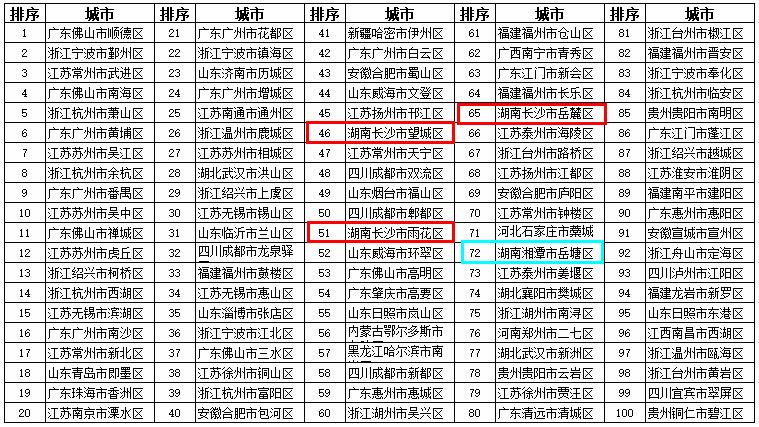 | 排序 | 城市 | 排序 | 城市 | 排序 | 城市 | 排序 | 城市 | 排序 | 城市 |
|---|---|---|---|---|---|---|---|---|---|
| 1 | 广东佛山市顺德区 | 21 | 广东广州市花都区 | 41 | 新疆哈密市伊州区 | 61 | 福建福州市仓山区 | 81 | 浙江台州市椒江区 |
| 2 | 浙江宁波市鄞州区 | 22 | 浙江宁波市镇海区 | 42 | 广东广州市白云区 | 62 | 广西南宁市青秀区 | 82 | 福建福州市晋安区 |
| 3 | 江苏常州市武进区 | 23 | 山东济南市历城区 | 43 | 安徽合肥市蜀山区 | 63 | 广东江门市新会区 | 83 | 浙江宁波市奉化区 |
| 4 | 广东佛山市南海区 | 24 | 广东广州市增城区 | 44 | 山东威海市文登区 | 64 | 福建福州市长乐区 | 84 | 浙江杭州市临安区 |
| 5 | 浙江杭州市萧山区 | 25 | 江苏南通市通州区 | 45 | 江苏扬州市邗江区 | 65 | 湖南长沙市岳麓区 | 85 | 贵州贵阳市南明区 |
| 6 | 广东广州市黄埔区 | 26 | 浙江温州市鹿城区 | 46 | 湖南长沙市望城区 | 66 | 江苏泰州市海陵区 | 86 | 广东江门市蓬江区 |
| 7 | 江苏苏州市吴江区 | 27 | 江苏苏州市相城区 | 47 | 江苏常州市天宁区 | 67 | 浙江台州市路桥区 | 87 | 浙江绍兴市越城区 |
| 8 | 浙江杭州市余杭区 | 28 | 湖北武汉市洪山区 | 48 | 四川成都市双流区 | 68 | 江苏扬州市江都区 | 88 | 江苏淮安市淮阴区 |
| 9 | 广东广州市番禺区 | 29 | 浙江绍兴市上虞区 | 49 | 山东烟台市福山区 | 69 | 安徽合肥市庐阳区 | 89 | 福建南平市建阳区 |
| 10 | 江苏苏州市吴中区 | 30 | 江苏无锡市锡山区 | 50 | 四川成都市郫都区 | 70 | 江苏常州市钟楼区 | 90 | 广东惠州市惠阳区 |
| 11 | 广东佛山市禅城区 | 31 | 山东临沂市兰山区 | 51 | 湖南长沙市雨花区 | 71 | 河北石家庄市藁城 | 91 | 安徽宣城市宣州区 |
| 12 | 江苏苏州市虎丘区 | 32 | 四川成都市龙泉驿 | 52 | 山东威海市环翠区 | 72 | 湖南湘潭市岳塘区 | 92 | 浙江舟山市定海区 |
| 13 | 浙江绍兴市柯桥区 | 33 | 福建福州市鼓楼区 | 53 | 广东佛山市高明区 | 73 | 江苏泰州市姜堰区 | 93 | 四川泸州市江阳区 |
| 14 | 浙江杭州市西湖区 | 34 | 江苏无锡市惠山区 | 54 | 广东肇庆市高要区 | 74 | 湖北襄阳市樊城区 | 94 | 福建龙岩市新罗区 |
| 15 | 江苏无锡市滨湖区 | 35 | 山东淄博市张店区 | 55 | 山东日照市岚山区 | 75 | 浙江湖州市南浔区 | 95 | 山东日照市东港区 |
| 16 | 广东广州市南沙区 | 36 | 浙江宁波市江北区 | 56 | 内蒙古鄂尔多斯市 | 76 | 河南郑州市二七区 | 96 | 江西南昌市西湖区 |
| 17 | 江苏常州市新北区 | 37 | 广东佛山市三水区 | 57 | 黑龙江哈尔滨市南 | 77 | 湖北武汉市新洲区 | 97 | 浙江温州市瓯海区 |
| 18 | 山东青岛市即墨区 | 38 | 江苏徐州市铜山区 | 58 | 四川成都市新都区 | 78 | 贵州贵阳市云岩区 | 98 | 浙江台州市黄岩区 |
| 19 | 广东珠海市香洲区 | 39 | 浙江杭州市富阳区 | 59 | 广东惠州市惠城区 | 79 | 江苏徐州市贾汪区 | 99 | 四川宜宾市翠屏区 |
| 20 | 江苏南京市溧水区 | 40 | 安徽合肥市包河区 | 60 | 浙江湖州市吴兴区 | 80 | 广东清远市清城区 | 100 | 贵州铜仁市碧江区 |